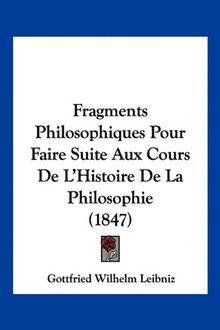 Fragments Philosophiques Pour Faire Suite Aux Cours De L'Histoire De La Philosophie (1847)

Gottfried Wilhelm Leibniz